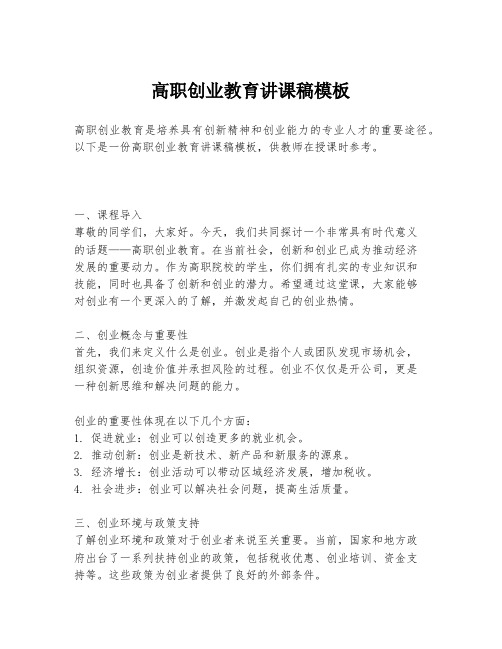 高职创业教育讲课稿模板

高职创业教育是培养具有创新精神和创业能力的专业人才的重要途径。以下是一份高职创业教育讲课稿模板，供教师在授课时参考。

一、课程导入
尊敬的同学们，大家好。今天，我们共同探讨一个非常具有时代意义的话题——高职创业教育。在当前社会，创新和创业已成为推动经济发展的重要动力。作为高职院校的学生，你们拥有扎实的专业知识和技能，同时也具备了创新和创业的潜力。希望通过这堂课，大家能够对创业有一个更深入的了解，并激发起自己的创业热情。

二、创业概念与重要性
首先，我们来定义什么是创业。创业是指个人或团队发现市场机会，组织资源，创造价值并承担风险的过程。创业不仅仅是开公司，更是一种创新思维和解决问题的能力。

创业的重要性体现在以下几个方面：
1. 促进就业：创业可以创造更多的就业机会。
2. 推动创新：创业是新技术、新产品和新服务的源泉。
3. 经济增长：创业活动可以带动区域经济发展，增加税收。
4. 社会进步：创业可以解决社会问题，提高生活质量。

三、创业环境与政策支持
了解创业环境和政策对于创业者来说至关重要。当前，国家和地方政府出台了一系列扶持创业的政策，包括税收优惠、创业培训、资金支持等。这些政策为创业者提供了良好的外部条件。